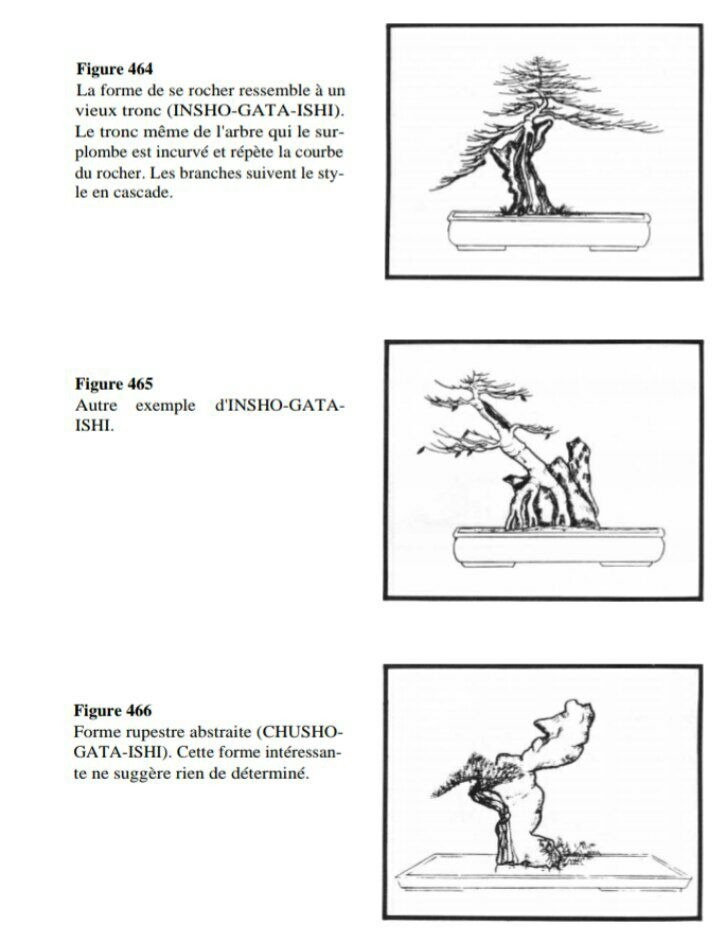 Figure 464
La forme de se rocher ressemble à un vieux tronc (INSHO-GATA-ISHI). Le tronc même de l'arbre qui le surplombe est incurvé et répète la courbe du rocher. Les branches suivent le style en cascade.

Figure 465
Autre exemple d'INSHO-GATA-ISHI.

Figure 466
Forme rupestre abstraite (CHUSHO-GATA-ISHI). Cette forme intéressante ne suggère rien de déterminé.